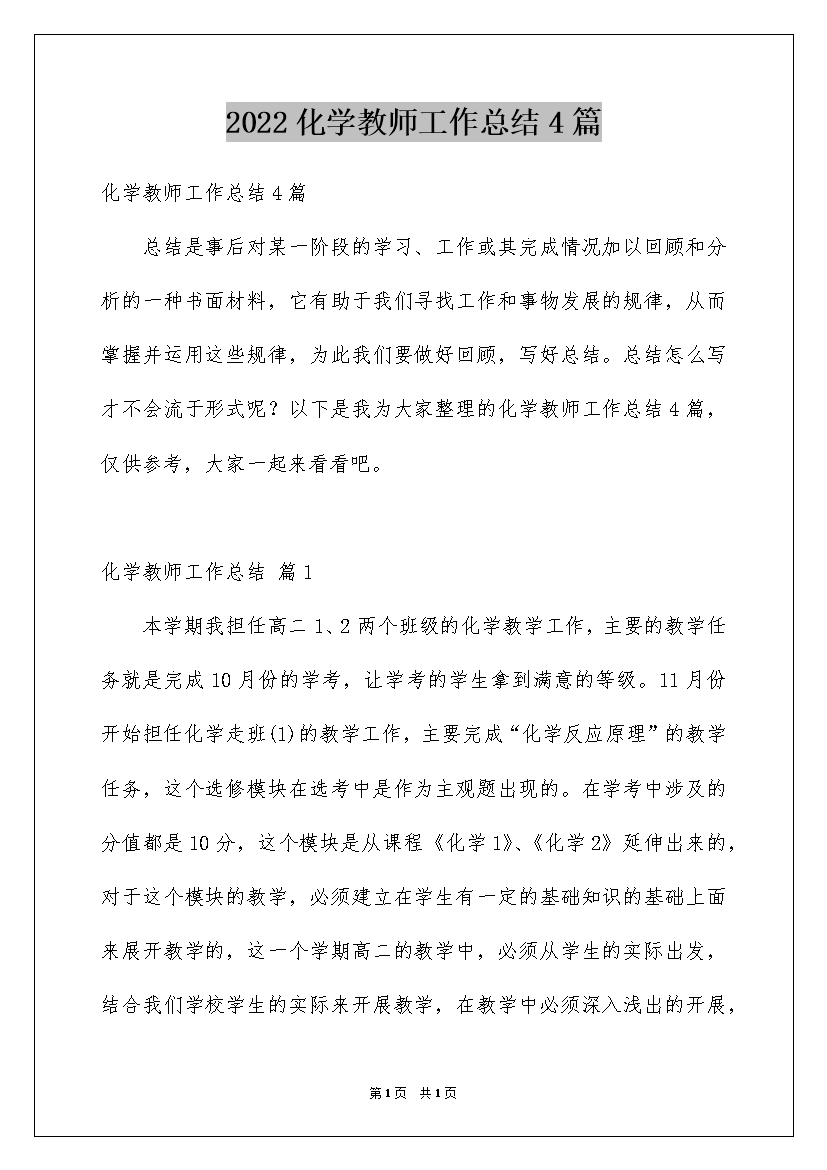 2022化学教师工作总结4篇

化学教师工作总结4篇

总结是事后对某一阶段的学习、工作或其完成情况加以回顾和分析的一种书面材料，它有助于我们寻找工作和事物发展的规律，从而掌握并运用这些规律，为此我们要做好回顾，写好总结。总结怎么写才不会流于形式呢？以下是我为大家整理的化学教师工作总结4篇，仅供参考，大家一起来看看吧。

化学教师工作总结 篇1

本学期我担任高二1、2两个班级的化学教学工作，主要的教学任务就是完成10月份的学考，让学考的学生拿到满意的等级。11月份开始担任化学走班(1)的教学工作，主要完成“化学反应原理”的教学任务，这个选修模块在选考中是作为主观题出现的。在学考中涉及的分值都是10分，这个模块是从课程《化学1》、《化学2》延伸出来的，对于这个模块的教学，必须建立在学生有一定的基础知识的基础上面来展开教学的，这一个学期高二的教学中，必须从学生的实际出发，结合我们学校学生的实际来开展教学，在教学中必须深入浅出的开展，

第1页 共1页